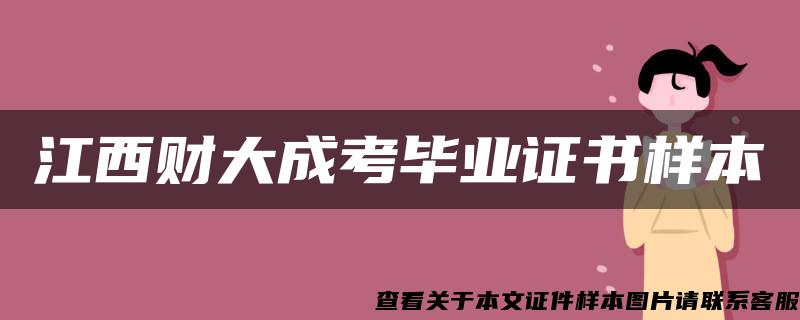 江西财大成考毕业证书样本

查看关于本文证件样本图片请联系客服